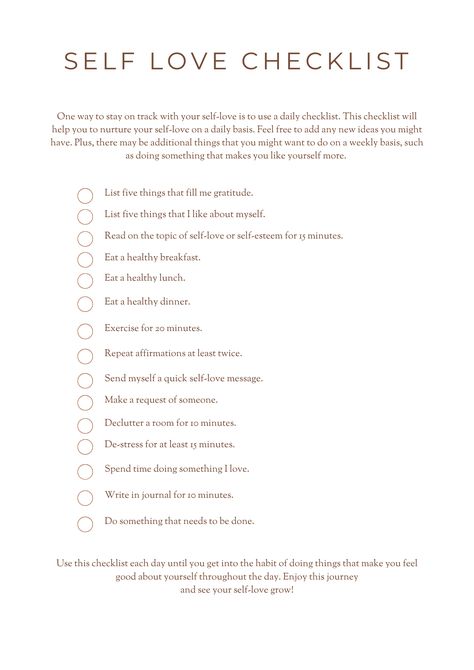 SELF LOVE CHECKLIST

One way to stay on track with your self-love is to use a daily checklist. This checklist will help you to nurture your self-love on a daily basis. Feel free to add any new ideas you might have. Plus, there may be additional things that you might want to do on a weekly basis, such as doing something that makes you like yourself more.

List five things that fill me gratitude.
List five things that I like about myself.
Read on the topic of self-love or self-esteem for 15 minutes.
Eat a healthy breakfast.
Eat a healthy lunch.
Eat a healthy dinner.
Exercise for 20 minutes.
Repeat affirmations at least twice.
Send myself a quick self-love message.
Make a request of someone.
Declutter a room for 10 minutes.
De-stress for at least 15 minutes.
Spend time doing something I love.
Write in journal for 10 minutes.
Do something that needs to be done.

Use this checklist each day until you get into the habit of doing things that make you feel good about yourself throughout the day. Enjoy this journey and see your self-love grow!